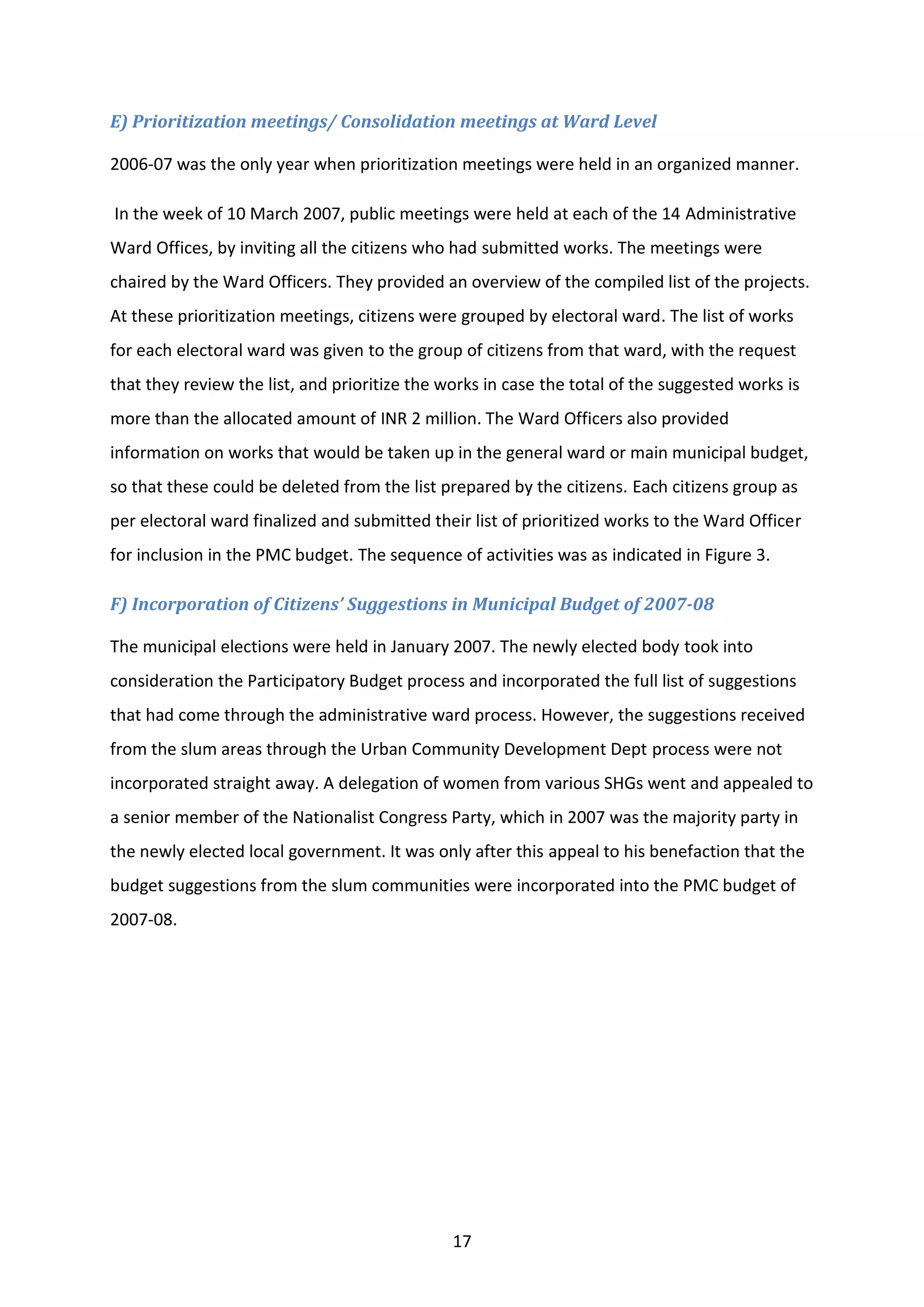 E) Prioritization meetings/ Consolidation meetings at Ward Level

2006-07 was the only year when prioritization meetings were held in an organized manner.

In the week of 10 March 2007, public meetings were held at each of the 14 Administrative Ward Offices, by inviting all the citizens who had submitted works. The meetings were chaired by the Ward Officers. They provided an overview of the compiled list of the projects. At these prioritization meetings, citizens were grouped by electoral ward. The list of works for each electoral ward was given to the group of citizens from that ward, with the request that they review the list, and prioritize the works in case the total of the suggested works is more than the allocated amount of INR 2 million. The Ward Officers also provided information on works that would be taken up in the general ward or main municipal budget, so that these could be deleted from the list prepared by the citizens. Each citizens group as per electoral ward finalized and submitted their list of prioritized works to the Ward Officer for inclusion in the PMC budget. The sequence of activities was as indicated in Figure 3.

F) Incorporation of Citizens' Suggestions in Municipal Budget of 2007-08

The municipal elections were held in January 2007. The newly elected body took into consideration the Participatory Budget process and incorporated the full list of suggestions that had come through the administrative ward process. However, the suggestions received from the slum areas through the Urban Community Development Dept process were not incorporated straight away. A delegation of women from various SHGs went and appealed to a senior member of the Nationalist Congress Party, which in 2007 was the majority party in the newly elected local government. It was only after this appeal to his benefaction that the budget suggestions from the slum communities were incorporated into the PMC budget of 2007-08.

17